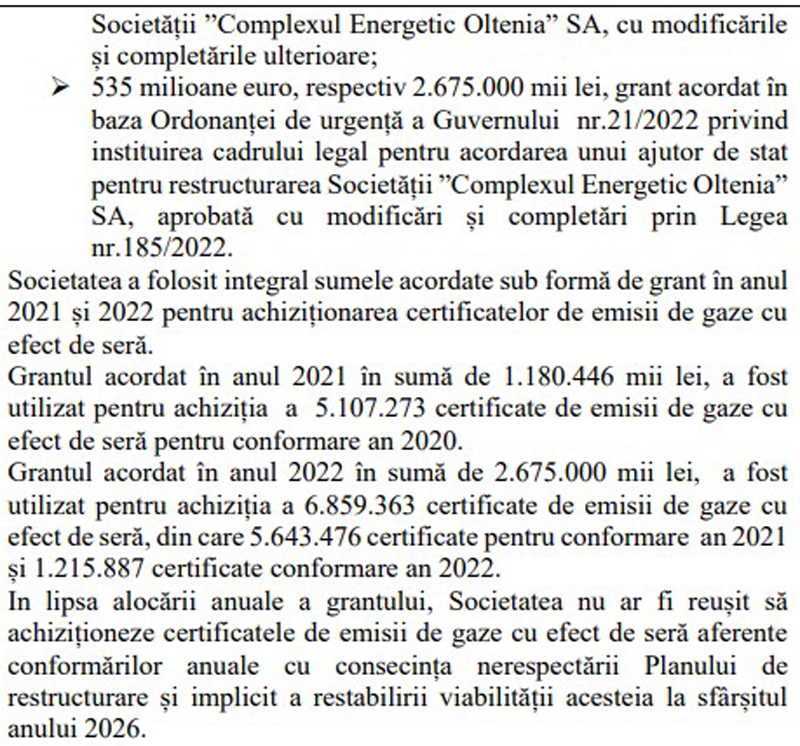 Societății ”Complexul Energetic Oltenia” SA, cu modificările și completările ulterioare;

➢ 535 milioane euro, respectiv 2.675.000 mii lei, grant acordat în baza Ordonanței de urgență a Guvernului nr.21/2022 privind instituirea cadrului legal pentru acordarea unui ajutor de stat pentru restructurarea Societății ”Complexul Energetic Oltenia” SA, aprobată cu modificări și completări prin Legea nr.185/2022.

Societatea a folosit integral sumele acordate sub formă de grant în anul 2021 și 2022 pentru achiziționarea certificatelor de emisii de gaze cu efect de seră.

Grantul acordat în anul 2021 în sumă de 1.180.446 mii lei, a fost utilizat pentru achiziția a 5.107.273 certificate de emisii de gaze cu efect de seră pentru conformare an 2020.

Grantul acordat în anul 2022 în sumă de 2.675.000 mii lei, a fost utilizat pentru achiziția a 6.859.363 certificate de emisii de gaze cu efect de seră, din care 5.643.476 certificate pentru conformare an 2021 și 1.215.887 certificate conformare an 2022.

In lipsa alocării anuale a grantului, Societatea nu ar fi reușit să achiziționeze certificatele de emisii de gaze cu efect de seră aferente conformărilor anuale cu consecința nerespectării Planului de restructurare și implicit a restabilirii viabilității acesteia la sfârșitul anului 2026.